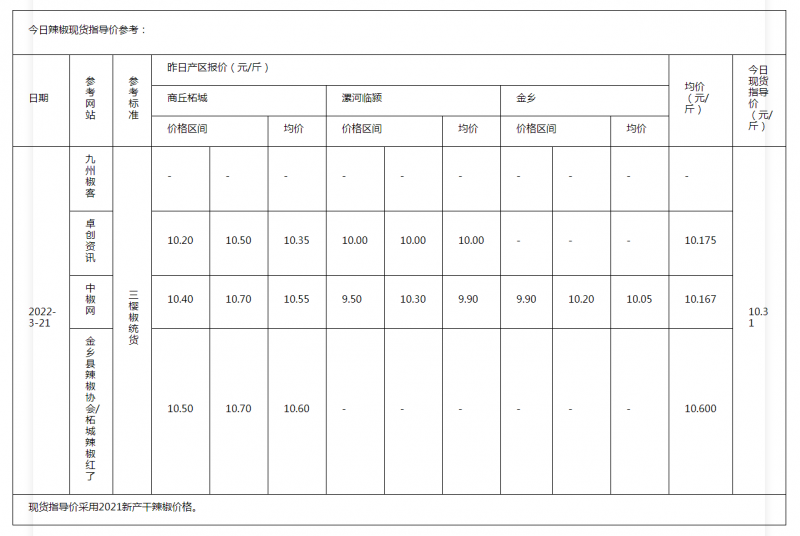 今日辣椒现货指导价参考：

| 日期 | 参考网站 | 参考标准 | 昨日产区报价（元/斤） | | | | | | | | | 均价（元/斤） | 今日现货指导价（元/斤） |
|---|---|---|---|---|---|---|---|---|---|---|---|---|---|
| | | | 商丘柘城 | | | 漯河临颍 | | | 金乡 | | | | |
| | | | 价格区间 | | 均价 | 价格区间 | | 均价 | 价格区间 | | 均价 | | |
| 2022-3-21 | 九州椒客 | 三樱椒统货 | - | - | - | - | - | - | - | - | - | - | 10.31 |
| | 卓创资讯 | | 10.20 | 10.50 | 10.35 | 10.00 | 10.00 | 10.00 | - | - | - | 10.175 | |
| | 中椒网 | | 10.40 | 10.70 | 10.55 | 9.50 | 10.30 | 9.90 | 9.90 | 10.20 | 10.05 | 10.167 | |
| | 金乡县辣椒协会/柘城辣椒红了 | | 10.50 | 10.70 | 10.60 | - | - | - | - | - | - | 10.600 | |

现货指导价采用2021新产干辣椒价格。